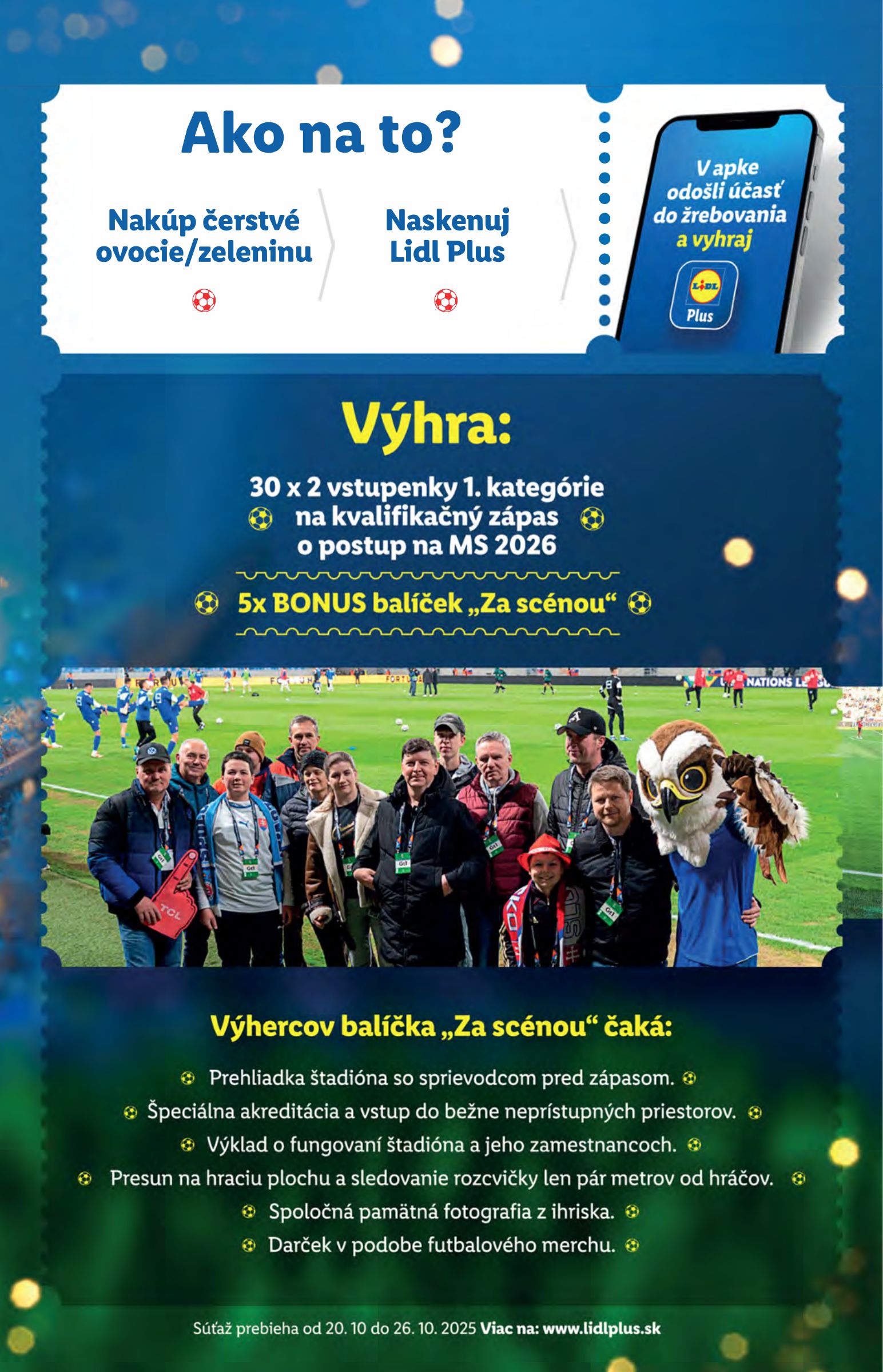 Ako na to?

Nakúp čerstvé ovocie/zeleninu

Naskenuj Lidl Plus

V apke odošli účasť do žrebovania a vyhraj

LIDL Plus

Výhra:

30 x 2 vstupenky 1. kategórie na kvalifikačný zápas o postup na MS 2026

5x BONUS balíček „Za scénou“

NATIONS LE

TCL

Výhercov balíčka „Za scénou“ čaká:

Prehliadka štadióna so sprievodcom pred zápasom.

Špeciálna akreditácia a vstup do bežne neprístupných priestorov.

Výklad o fungovaní štadióna a jeho zamestnancoch.

Presun na hraciu plochu a sledovanie rozcvičky len pár metrov od hráčov.

Spoločná pamätná fotografia z ihriska.

Darček v podobe futbalového merchu.

Súťaž prebieha od 20. 10 do 26. 10. 2025 Viac na: www.lidlplus.sk